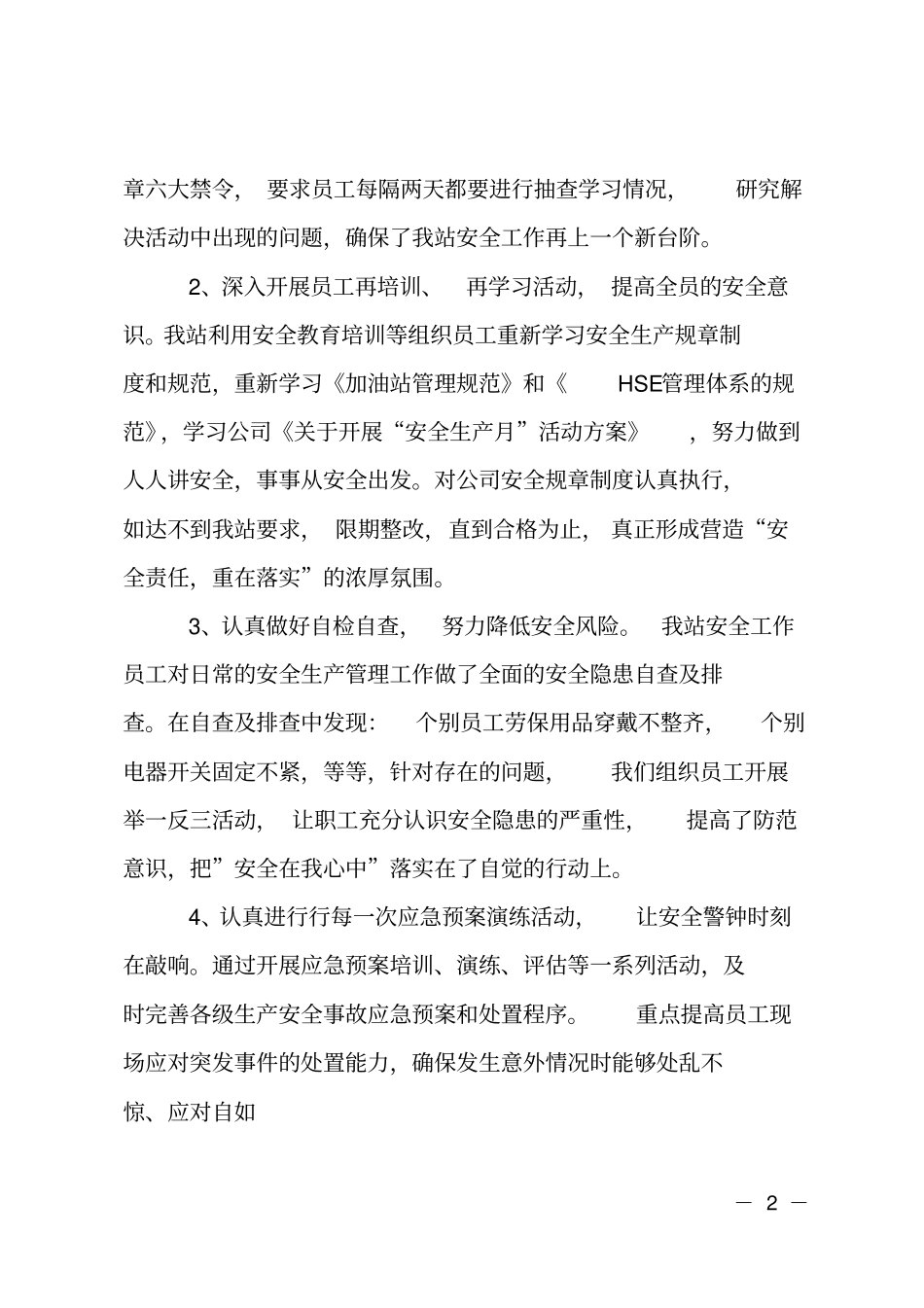 章六大禁令，要求员工每隔两天都要进行抽查学习情况，研究解决活动中出现的问题，确保了我站安全工作再上一个新台阶。

2、深入开展员工再培训、再学习活动，提高全员的安全意识。我站利用安全教育培训等组织员工重新学习安全生产规章制度和规范，重新学习《加油站管理规范》和《HSE管理体系的规范》，学习公司《关于开展“安全生产月”活动方案》，努力做到人人讲安全，事事从安全出发。对公司安全规章制度认真执行，如达不到我站要求，限期整改，直到合格为止，真正形成营造“安全责任，重在落实”的浓厚氛围。

3、认真做好自检自查，努力降低安全风险。我站安全工作员工对日常的安全生产管理工作做了全面的安全隐患自查及排查。在自查及排查中发现：个别员工劳保用品穿戴不整齐，个别电器开关固定不紧，等等，针对存在的问题，我们组织员工开展举一反三活动，让职工充分认识安全隐患的严重性，提高了防范意识，把”安全在我心中”落实在了自觉的行动上。

4、认真进行行每一次应急预案演练活动，让安全警钟时刻在敲响。通过开展应急预案培训、演练、评估等一系列活动，及时完善各级生产安全事故应急预案和处置程序。重点提高员工现场应对突发事件的处置能力，确保发生意外情况时能够处乱不惊、应对自如

— 2 —